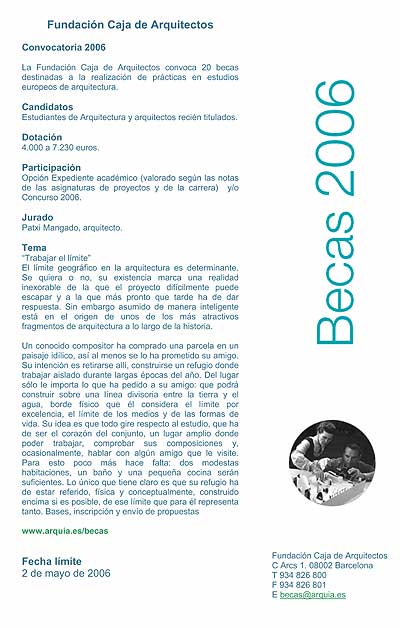 Fundación Caja de Arquitectos

Convocatoria 2006

La Fundación Caja de Arquitectos convoca 20 becas destinadas a la realización de prácticas en estudios europeos de arquitectura.

Candidatos
Estudiantes de Arquitectura y arquitectos recién titulados.

Dotación
4.000 a 7.230 euros.

Participación
Opción Expediente académico (valorado según las notas de las asignaturas de proyectos y de la carrera) y/o Concurso 2006.

Jurado
Patxi Mangado, arquitecto.

Tema
"Trabajar el límite"
El límite geográfico en la arquitectura es determinante. Se quiera o no, su existencia marca una realidad inexorable de la que el proyecto difícilmente puede escapar y a la que más pronto que tarde ha de dar respuesta. Sin embargo asumido de manera inteligente está en el origen de unos de los más atractivos fragmentos de arquitectura a lo largo de la historia.

Un conocido compositor ha comprado una parcela en un paisaje idílico, así al menos se lo ha prometido su amigo. Su intención es retirarse allí, construirse un refugio donde trabajar aislado durante largas épocas del año. Del lugar sólo le importa lo que ha pedido a su amigo: que podrá construir sobre una línea divisoria entre la tierra y el agua, borde físico que él considera el límite por excelencia, el límite de los medios y de las formas de vida. Su idea es que todo gire respecto al estudio, que ha de ser el corazón del conjunto, un lugar amplio donde poder trabajar, comprobar sus composiciones y, ocasionalmente, hablar con algún amigo que le visite. Para esto poco más hace falta: dos modestas habitaciones, un baño y una pequeña cocina serán suficientes. Lo único que tiene claro es que su refugio ha de estar referido, física y conceptualmente, construido encima si es posible, de ese límite que para él representa tanto. Bases, inscripción y envío de propuestas

www.arquia.es/becas

Fecha límite
2 de mayo de 2006

Becas 2006

Fundación Caja de Arquitectos
C Arcs 1. 08002 Barcelona
T 934 826 800
F 934 826 801
E becas@arquia.es